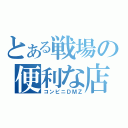 とある戦場の
便利な店
コンビニDMZ